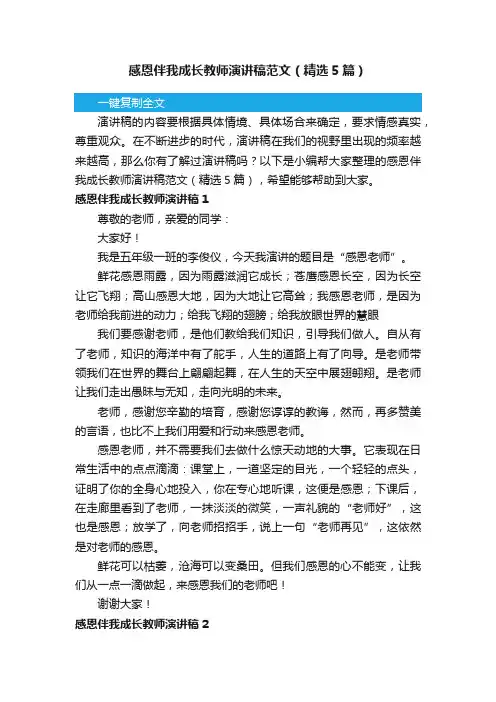 感恩伴我成长教师演讲稿范文（精选5篇）

一键复制全文

演讲稿的内容要根据具体情境、具体场合来确定，要求情感真实，尊重观众。在不断进步的时代，演讲稿在我们的视野里出现的频率越来越高，那么你有了解过演讲稿吗？以下是小编帮大家整理的感恩伴我成长教师演讲稿范文（精选5篇），希望能够帮助到大家。

感恩伴我成长教师演讲稿1

尊敬的老师，亲爱的同学：

大家好！

我是五年级一班的李俊仪，今天我演讲的题目是“感恩老师”。

鲜花感恩雨露，因为雨露滋润它成长；苍鹰感恩长空，因为长空让它飞翔；高山感恩大地，因为大地让它高耸；我感恩老师，是因为老师给我前进的动力；给我飞翔的翅膀；给我放眼世界的慧眼

我们要感谢老师，是他们教给我们知识，引导我们做人。自从有了老师，知识的海洋中有了舵手，人生的道路上有了向导。是老师带领我们在世界的舞台上翩翩起舞，在人生的天空中展翅翱翔。是老师让我们走出愚昧与无知，走向光明的未来。

老师，感谢您辛勤的培育，感谢您谆谆的教诲，然而，再多赞美的言语，也比不上我们用爱和行动来感恩老师。

感恩老师，并不需要我们去做什么惊天动地的大事。它表现在日常生活中的点点滴滴：课堂上，一道坚定的目光，一个轻轻的点头，证明了你的全身心地投入，你在专心地听课，这便是感恩；下课后，在走廊里看到了老师，一抹淡淡的微笑，一声礼貌的“老师好”，这也是感恩；放学了，向老师招招手，说上一句“老师再见”，这依然是对老师的感恩。

鲜花可以枯萎，沧海可以变桑田。但我们感恩的心不能变，让我们从一点一滴做起，来感恩我们的老师吧！

谢谢大家！

感恩伴我成长教师演讲稿2